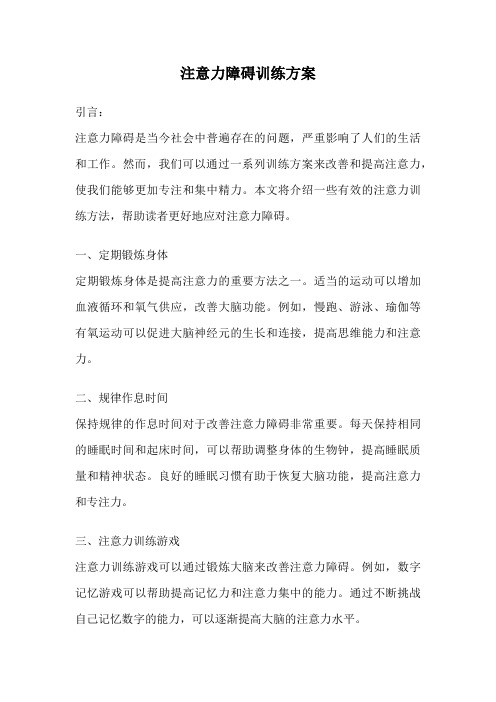 注意力障碍训练方案

引言：

注意力障碍是当今社会中普遍存在的问题，严重影响了人们的生活和工作。然而，我们可以通过一系列训练方案来改善和提高注意力，使我们能够更加专注和集中精力。本文将介绍一些有效的注意力训练方法，帮助读者更好地应对注意力障碍。

一、定期锻炼身体

定期锻炼身体是提高注意力的重要方法之一。适当的运动可以增加血液循环和氧气供应，改善大脑功能。例如，慢跑、游泳、瑜伽等有氧运动可以促进大脑神经元的生长和连接，提高思维能力和注意力。

二、规律作息时间

保持规律的作息时间对于改善注意力障碍非常重要。每天保持相同的睡眠时间和起床时间，可以帮助调整身体的生物钟，提高睡眠质量和精神状态。良好的睡眠习惯有助于恢复大脑功能，提高注意力和专注力。

三、注意力训练游戏

注意力训练游戏可以通过锻炼大脑来改善注意力障碍。例如，数字记忆游戏可以帮助提高记忆力和注意力集中的能力。通过不断挑战自己记忆数字的能力，可以逐渐提高大脑的注意力水平。